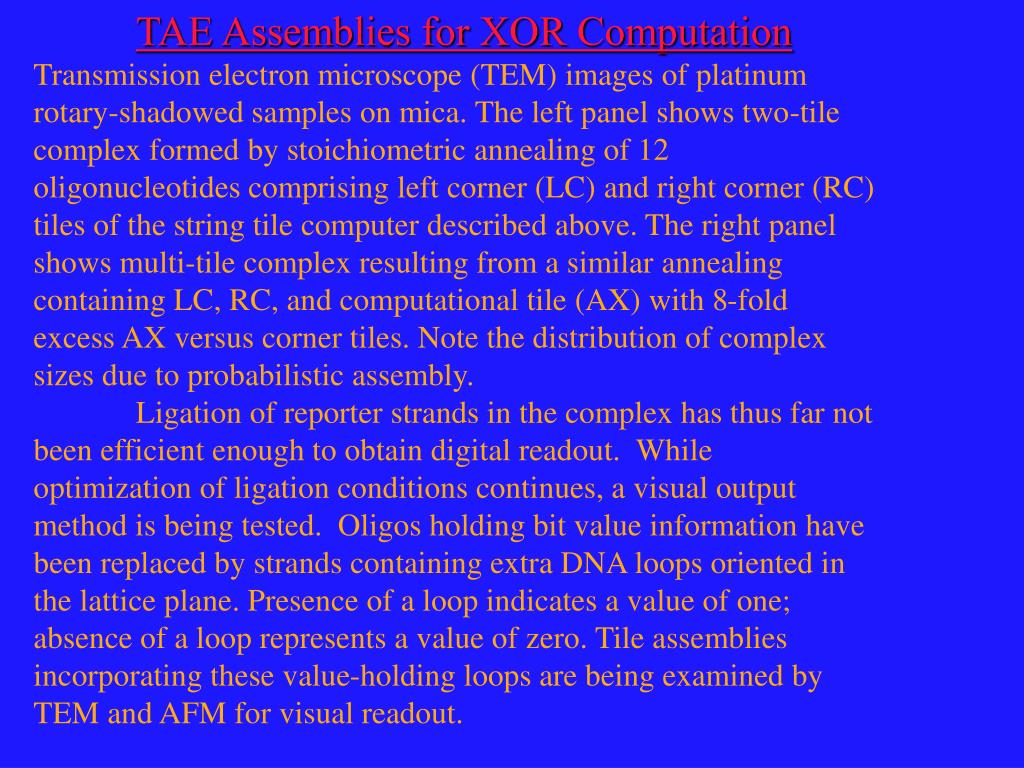 TAE Assemblies for XOR Computation

Transmission electron microscope (TEM) images of platinum rotary-shadowed samples on mica. The left panel shows two-tile complex formed by stoichiometric annealing of 12 oligonucleotides comprising left corner (LC) and right corner (RC) tiles of the string tile computer described above. The right panel shows multi-tile complex resulting from a similar annealing containing LC, RC, and computational tile (AX) with 8-fold excess AX versus corner tiles. Note the distribution of complex sizes due to probabilistic assembly.

Ligation of reporter strands in the complex has thus far not been efficient enough to obtain digital readout. While optimization of ligation conditions continues, a visual output method is being tested. Oligos holding bit value information have been replaced by strands containing extra DNA loops oriented in the lattice plane. Presence of a loop indicates a value of one; absence of a loop represents a value of zero. Tile assemblies incorporating these value-holding loops are being examined by TEM and AFM for visual readout.